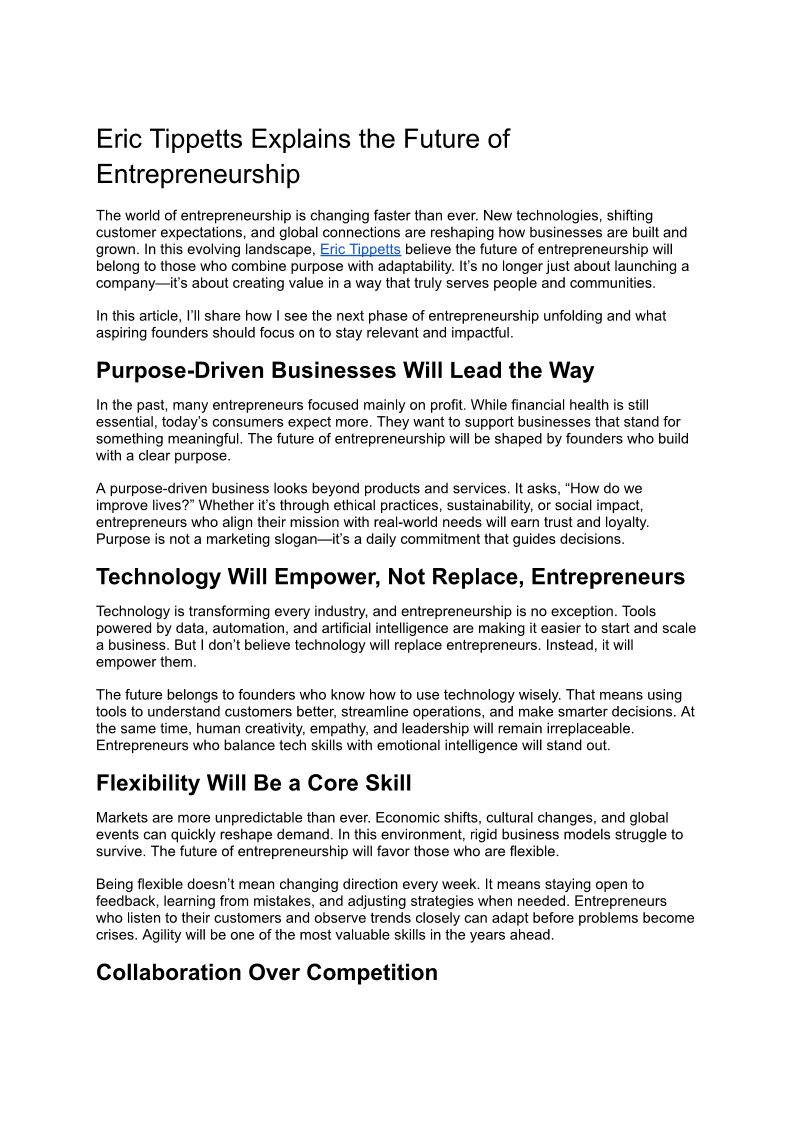 Eric Tippetts Explains the Future of Entrepreneurship

The world of entrepreneurship is changing faster than ever. New technologies, shifting customer expectations, and global connections are reshaping how businesses are built and grown. In this evolving landscape, Eric Tippetts believe the future of entrepreneurship will belong to those who combine purpose with adaptability. It's no longer just about launching a company—it's about creating value in a way that truly serves people and communities.

In this article, I'll share how I see the next phase of entrepreneurship unfolding and what aspiring founders should focus on to stay relevant and impactful.

Purpose-Driven Businesses Will Lead the Way

In the past, many entrepreneurs focused mainly on profit. While financial health is still essential, today's consumers expect more. They want to support businesses that stand for something meaningful. The future of entrepreneurship will be shaped by founders who build with a clear purpose.

A purpose-driven business looks beyond products and services. It asks, "How do we improve lives?" Whether it's through ethical practices, sustainability, or social impact, entrepreneurs who align their mission with real-world needs will earn trust and loyalty. Purpose is not a marketing slogan—it's a daily commitment that guides decisions.

Technology Will Empower, Not Replace, Entrepreneurs

Technology is transforming every industry, and entrepreneurship is no exception. Tools powered by data, automation, and artificial intelligence are making it easier to start and scale a business. But I don't believe technology will replace entrepreneurs. Instead, it will empower them.

The future belongs to founders who know how to use technology wisely. That means using tools to understand customers better, streamline operations, and make smarter decisions. At the same time, human creativity, empathy, and leadership will remain irreplaceable. Entrepreneurs who balance tech skills with emotional intelligence will stand out.

Flexibility Will Be a Core Skill

Markets are more unpredictable than ever. Economic shifts, cultural changes, and global events can quickly reshape demand. In this environment, rigid business models struggle to survive. The future of entrepreneurship will favor those who are flexible.

Being flexible doesn't mean changing direction every week. It means staying open to feedback, learning from mistakes, and adjusting strategies when needed. Entrepreneurs who listen to their customers and observe trends closely can adapt before problems become crises. Agility will be one of the most valuable skills in the years ahead.

Collaboration Over Competition